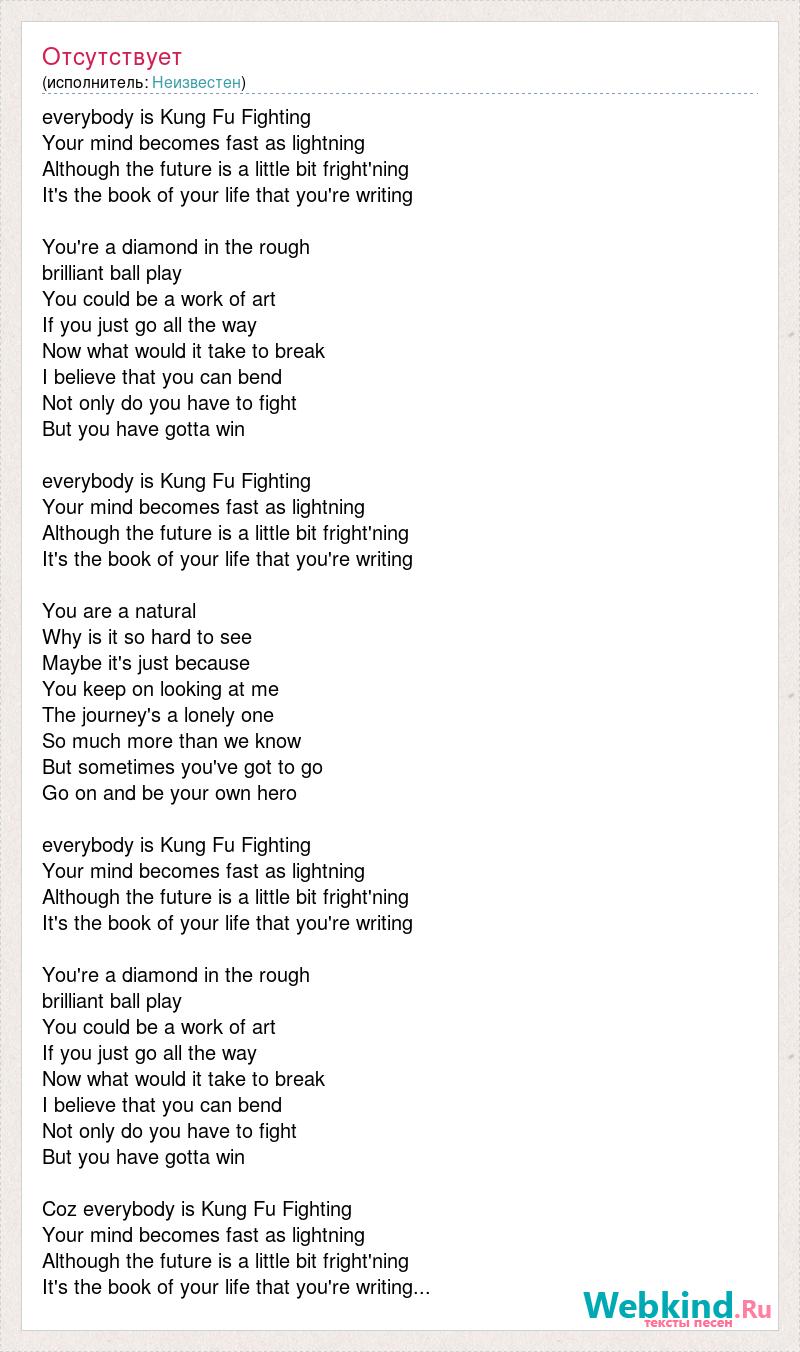 Отсутствует
(исполнитель: Неизвестен)

everybody is Kung Fu Fighting
Your mind becomes fast as lightning
Although the future is a little bit fright'ning
It's the book of your life that you're writing

You're a diamond in the rough
brilliant ball play
You could be a work of art
If you just go all the way
Now what would it take to break
I believe that you can bend
Not only do you have to fight
But you have gotta win

everybody is Kung Fu Fighting
Your mind becomes fast as lightning
Although the future is a little bit fright'ning
It's the book of your life that you're writing

You are a natural
Why is it so hard to see
Maybe it's just because
You keep on looking at me
The journey's a lonely one
So much more than we know
But sometimes you've got to go
Go on and be your own hero

everybody is Kung Fu Fighting
Your mind becomes fast as lightning
Although the future is a little bit fright'ning
It's the book of your life that you're writing

You're a diamond in the rough
brilliant ball play
You could be a work of art
If you just go all the way
Now what would it take to break
I believe that you can bend
Not only do you have to fight
But you have gotta win

Coz everybody is Kung Fu Fighting
Your mind becomes fast as lightning
Although the future is a little bit fright'ning
It's the book of your life that you're writing...

Webkind.Ru
тексты песен